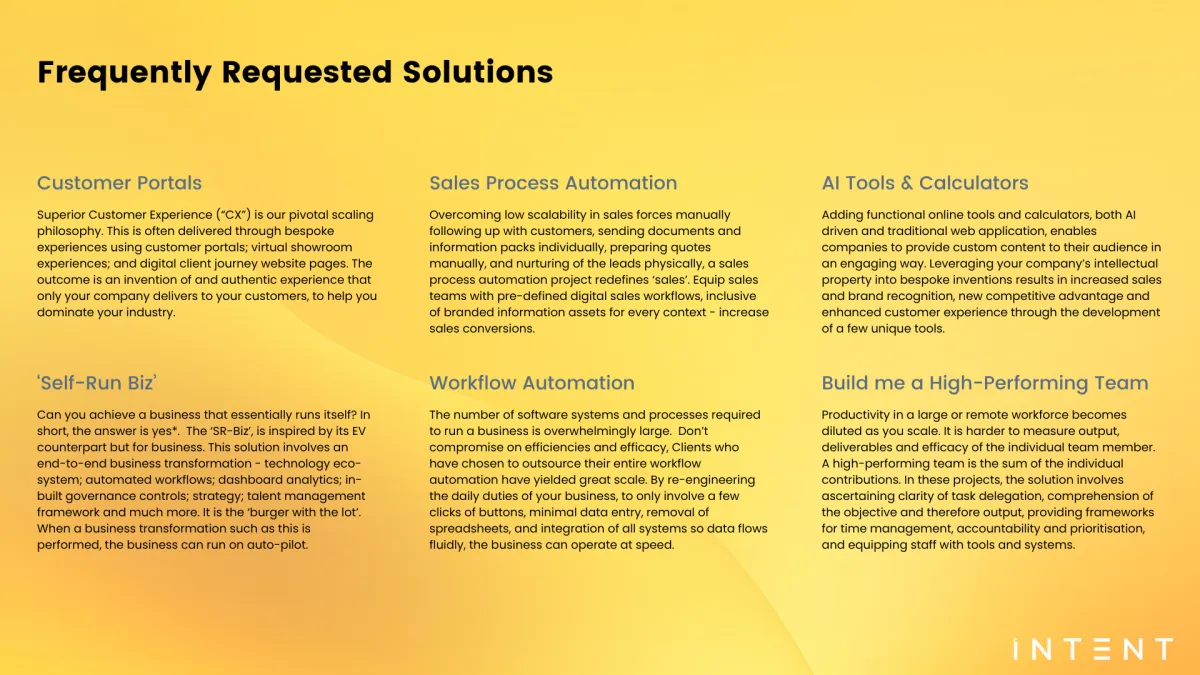 Frequently Requested Solutions

Customer Portals

Superior Customer Experience ("CX") is our pivotal scaling philosophy. This is often delivered through bespoke experiences using customer portals; virtual showroom experiences; and digital client journey website pages. The outcome is an invention of and authentic experience that only your company delivers to your customers, to help you dominate your industry.

'Self-Run Biz'

Can you achieve a business that essentially runs itself? In short, the answer is yes*. The 'SR-Biz', is inspired by its EV counterpart but for business. This solution involves an end-to-end business transformation - technology eco-system; automated workflows; dashboard analytics; in-built governance controls; strategy; talent management framework and much more. It is the 'burger with the lot'. When a business transformation such as this is performed, the business can run on auto-pilot.

Sales Process Automation

Overcoming low scalability in sales forces manually following up with customers, sending documents and information packs individually, preparing quotes manually, and nurturing of the leads physically, a sales process automation project redefines 'sales'. Equip sales teams with pre-defined digital sales workflows, inclusive of branded information assets for every context - increase sales conversions.

Workflow Automation

The number of software systems and processes required to run a business is overwhelmingly large. Don't compromise on efficiencies and efficacy, Clients who have chosen to outsource their entire workflow automation have yielded great scale. By re-engineering the daily duties of your business, to only involve a few clicks of buttons, minimal data entry, removal of spreadsheets, and integration of all systems so data flows fluidly, the business can operate at speed.

AI Tools & Calculators

Adding functional online tools and calculators, both AI driven and traditional web application, enables companies to provide custom content to their audience in an engaging way. Leveraging your company's intellectual property into bespoke inventions results in increased sales and brand recognition, new competitive advantage and enhanced customer experience through the development of a few unique tools.

Build me a High-Performing Team

Productivity in a large or remote workforce becomes diluted as you scale. It is harder to measure output, deliverables and efficacy of the individual team member. A high-performing team is the sum of the individual contributions. In these projects, the solution involves ascertaining clarity of task delegation, comprehension of the objective and therefore output, providing frameworks for time management, accountability and prioritisation, and equipping staff with tools and systems.

INTENT